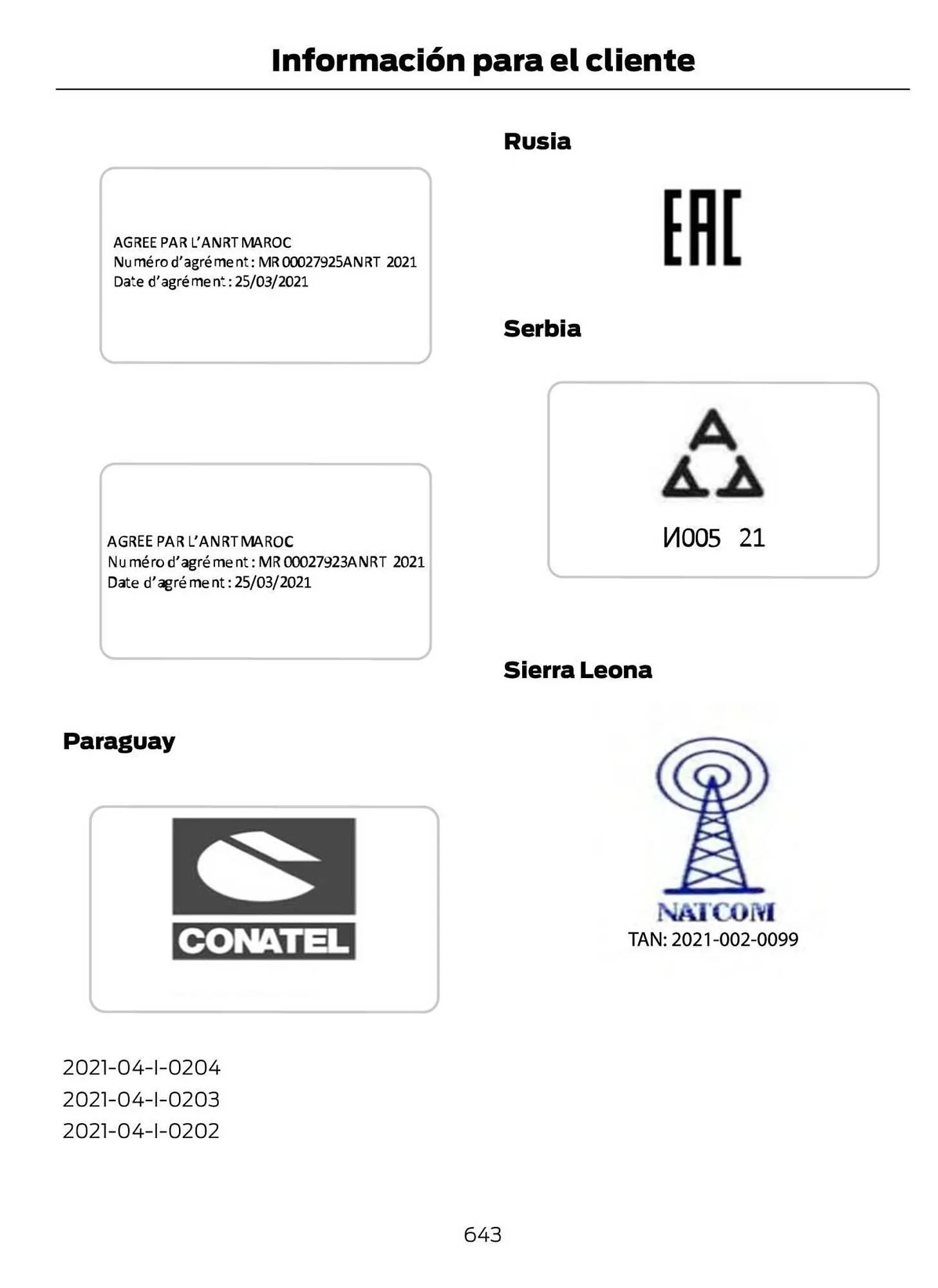 Información para el cliente

AGREE PAR L'ANRT MAROC
Numéro d'agrément : MR 00027925ANRT 2021
Date d'agrément : 25/03/2021

AGREE PAR L'ANRT MAROC
Numéro d'agrément : MR 00027923ANRT 2021
Date d'agrément : 25/03/2021

Paraguay

CONATEL

2021-04-I-0204
2021-04-I-0203
2021-04-I-0202

Rusia

EAC

Serbia

И005 21

Sierra Leona

NATCOM
TAN: 2021-002-0099

643